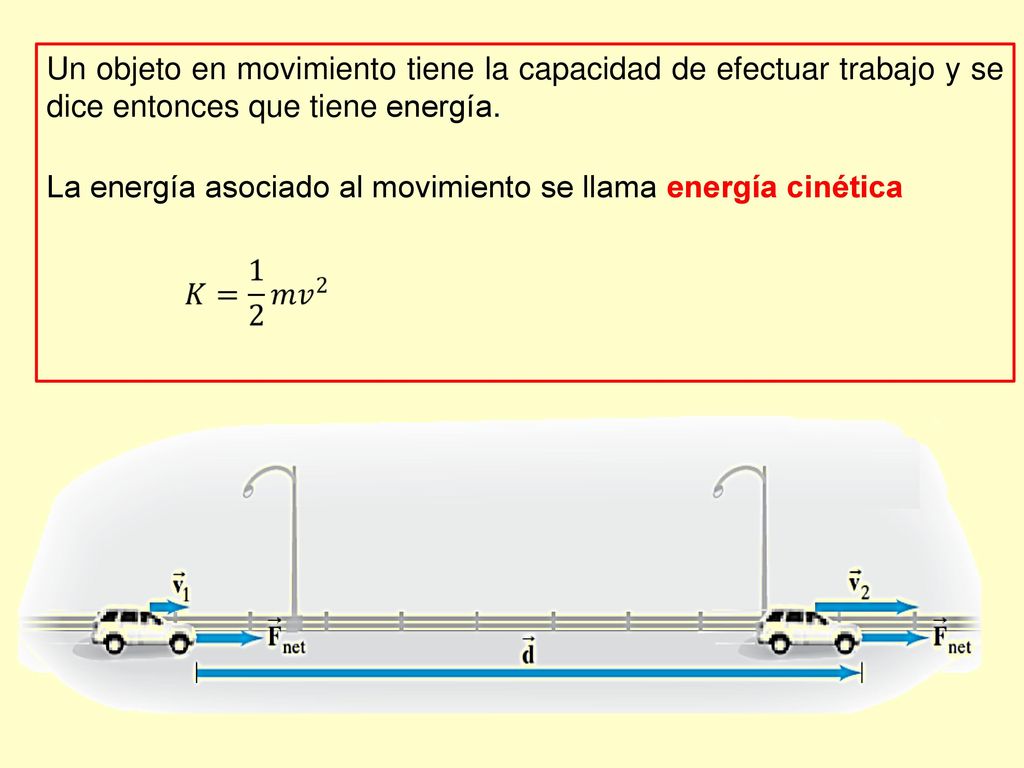 Un objeto en movimiento tiene la capacidad de efectuar trabajo y se dice entonces que tiene energía.

La energía asociado al movimiento se llama energía cinética

$K = \frac{1}{2}mv^2$

$\vec{v}_1$

$\vec{F}_{net}$

$\vec{d}$

$\vec{v}_2$

$\vec{F}_{net}$